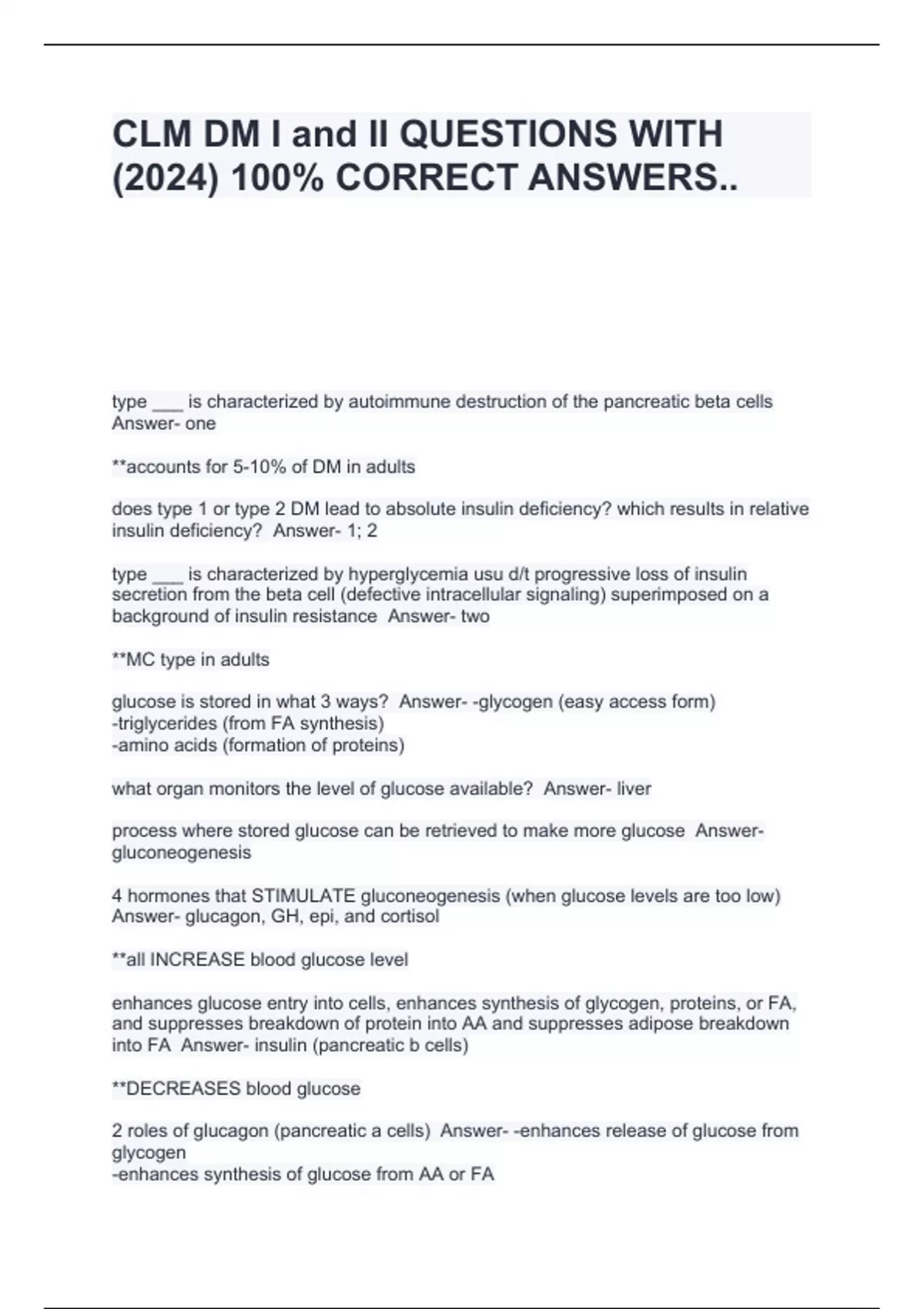 CLM DM I and II QUESTIONS WITH (2024) 100% CORRECT ANSWERS..

type ___ is characterized by autoimmune destruction of the pancreatic beta cells Answer- one

**accounts for 5-10% of DM in adults

does type 1 or type 2 DM lead to absolute insulin deficiency? which results in relative insulin deficiency? Answer- 1; 2

type ___ is characterized by hyperglycemia usu d/t progressive loss of insulin secretion from the beta cell (defective intracellular signaling) superimposed on a background of insulin resistance Answer- two

**MC type in adults

glucose is stored in what 3 ways? Answer- -glycogen (easy access form)
-triglycerides (from FA synthesis)
-amino acids (formation of proteins)

what organ monitors the level of glucose available? Answer- liver

process where stored glucose can be retrieved to make more glucose Answer- gluconeogenesis

4 hormones that STIMULATE gluconeogenesis (when glucose levels are too low) Answer- glucagon, GH, epi, and cortisol

**all INCREASE blood glucose level

enhances glucose entry into cells, enhances synthesis of glycogen, proteins, or FA, and suppresses breakdown of protein into AA and suppresses adipose breakdown into FA Answer- insulin (pancreatic b cells)

**DECREASES blood glucose

2 roles of glucagon (pancreatic a cells) Answer- -enhances release of glucose from glycogen
-enhances synthesis of glucose from AA or FA